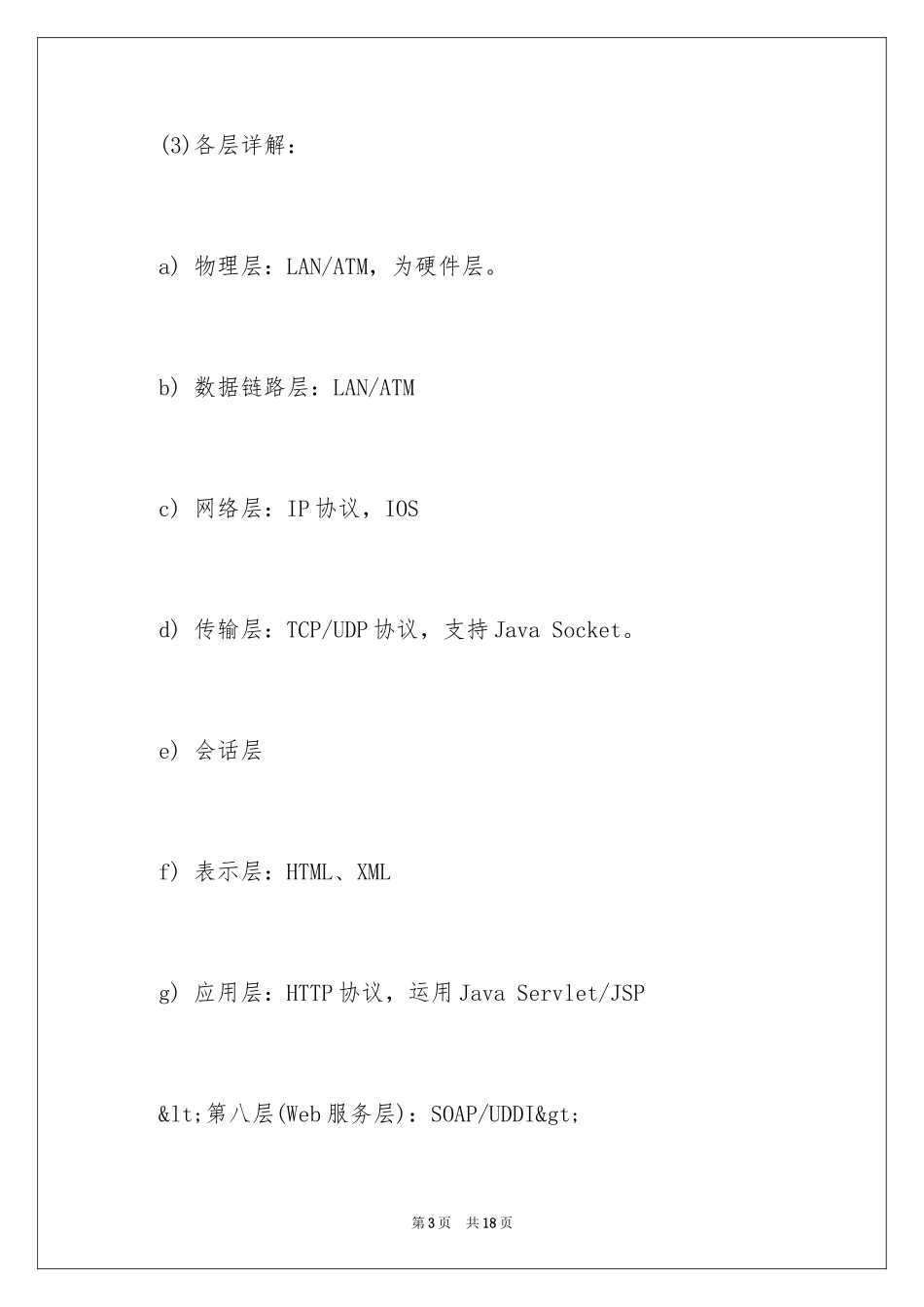 (3)各层详解：

a) 物理层：LAN/ATM，为硬件层。

b) 数据链路层：LAN/ATM

c) 网络层：IP 协议，IOS

d) 传输层：TCP/UDP 协议，支持 Java Socket。

e) 会话层

f) 表示层：HTML、XML

g) 应用层：HTTP 协议，运用 Java Servlet/JSP

&lt;第八层(Web 服务层)：SOAP/UDDI&gt;

第 3 页 共 18 页